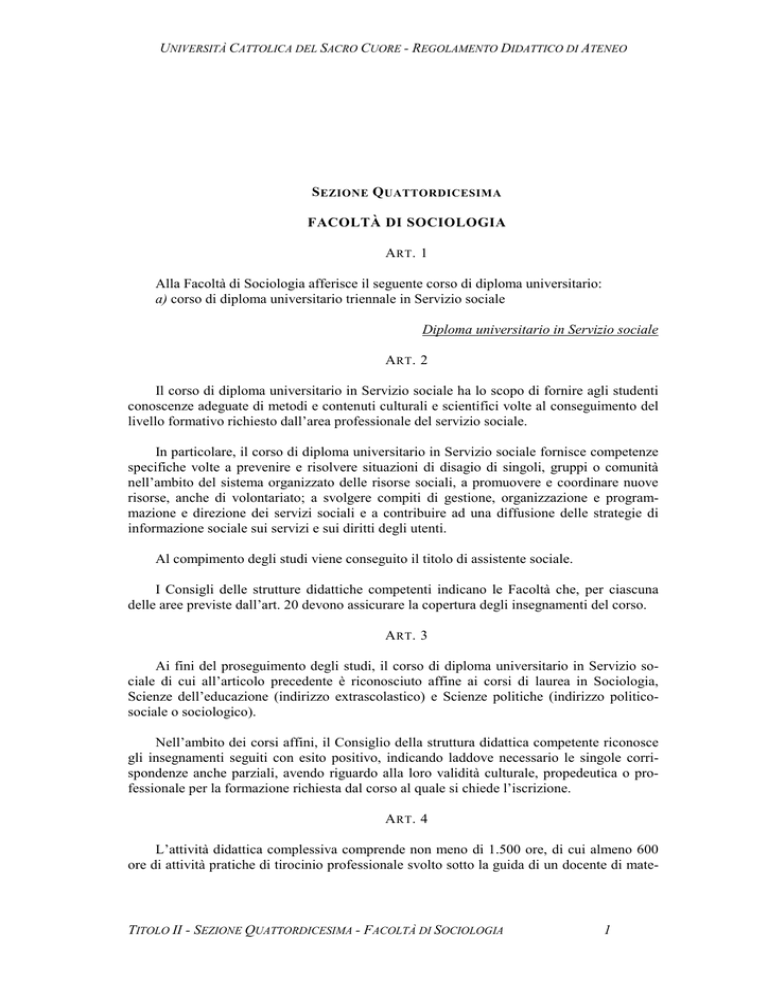 UNIVERSITÀ CATTOLICA DEL SACRO CUORE - REGOLAMENTO DIDATTICO DI ATENEO

SEZIONE QUATTORDICESIMA

FACOLTÀ DI SOCIOLOGIA

ART. 1

Alla Facoltà di Sociologia afferisce il seguente corso di diploma universitario:
a) corso di diploma universitario triennale in Servizio sociale

Diploma universitario in Servizio sociale

ART. 2

Il corso di diploma universitario in Servizio sociale ha lo scopo di fornire agli studenti conoscenze adeguate di metodi e contenuti culturali e scientifici volte al conseguimento del livello formativo richiesto dall'area professionale del servizio sociale.

In particolare, il corso di diploma universitario in Servizio sociale fornisce competenze specifiche volte a prevenire e risolvere situazioni di disagio di singoli, gruppi o comunità nell'ambito del sistema organizzato delle risorse sociali, a promuovere e coordinare nuove risorse, anche di volontariato; a svolgere compiti di gestione, organizzazione e programmazione e direzione dei servizi sociali e a contribuire ad una diffusione delle strategie di informazione sociale sui servizi e sui diritti degli utenti.

Al compimento degli studi viene conseguito il titolo di assistente sociale.

I Consigli delle strutture didattiche competenti indicano le Facoltà che, per ciascuna delle aree previste dall'art. 20 devono assicurare la copertura degli insegnamenti del corso.

ART. 3

Ai fini del proseguimento degli studi, il corso di diploma universitario in Servizio sociale di cui all'articolo precedente è riconosciuto affine ai corsi di laurea in Sociologia, Scienze dell'educazione (indirizzo extrascolastico) e Scienze politiche (indirizzo politico-sociale o sociologico).

Nell'ambito dei corsi affini, il Consiglio della struttura didattica competente riconosce gli insegnamenti seguiti con esito positivo, indicando laddove necessario le singole corrispondenze anche parziali, avendo riguardo alla loro validità culturale, propedeutica o professionale per la formazione richiesta dal corso al quale si chiede l'iscrizione.

ART. 4

L'attività didattica complessiva comprende non meno di 1.500 ore, di cui almeno 600 ore di attività pratiche di tirocinio professionale svolto sotto la guida di un docente di mate-

TITOLO II - SEZIONE QUATTORDICESIMA - FACOLTÀ DI SOCIOLOGIA 1